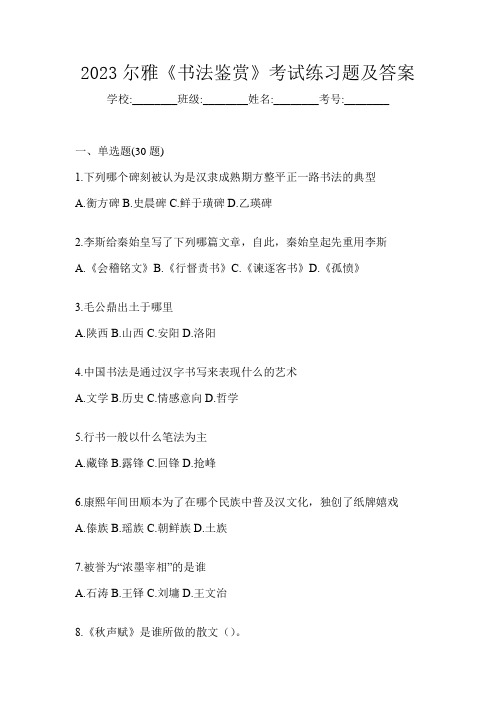 2023 尔雅《书法鉴赏》考试练习题及答案

学校:________班级:________姓名:________考号:________

一、单选题(30 题)

1.下列哪个碑刻被认为是汉隶成熟期方整平正一路书法的典型

A.衡方碑 B.史晨碑 C.鲜于璜碑 D.乙瑛碑

2.李斯给秦始皇写了下列哪篇文章，自此，秦始皇起先重用李斯

A.《会稽铭文》B.《行督责书》C.《谏逐客书》D.《孤愤》

3.毛公鼎出土于哪里

A.陕西 B.山西 C.安阳 D.洛阳

4.中国书法是通过汉字书写来表现什么的艺术

A.文学 B.历史 C.情感意向 D.哲学

5.行书一般以什么笔法为主

A.藏锋 B.露锋 C.回锋 D.抢峰

6.康熙年间田顺本为了在哪个民族中普及汉文化，独创了纸牌嬉戏

A.傣族 B.瑶族 C.朝鲜族 D.土族

7.被誉为“浓墨宰相”的是谁

A.石涛 B.王铎 C.刘墉 D.王文治

8.《秋声赋》是谁所做的散文（）。